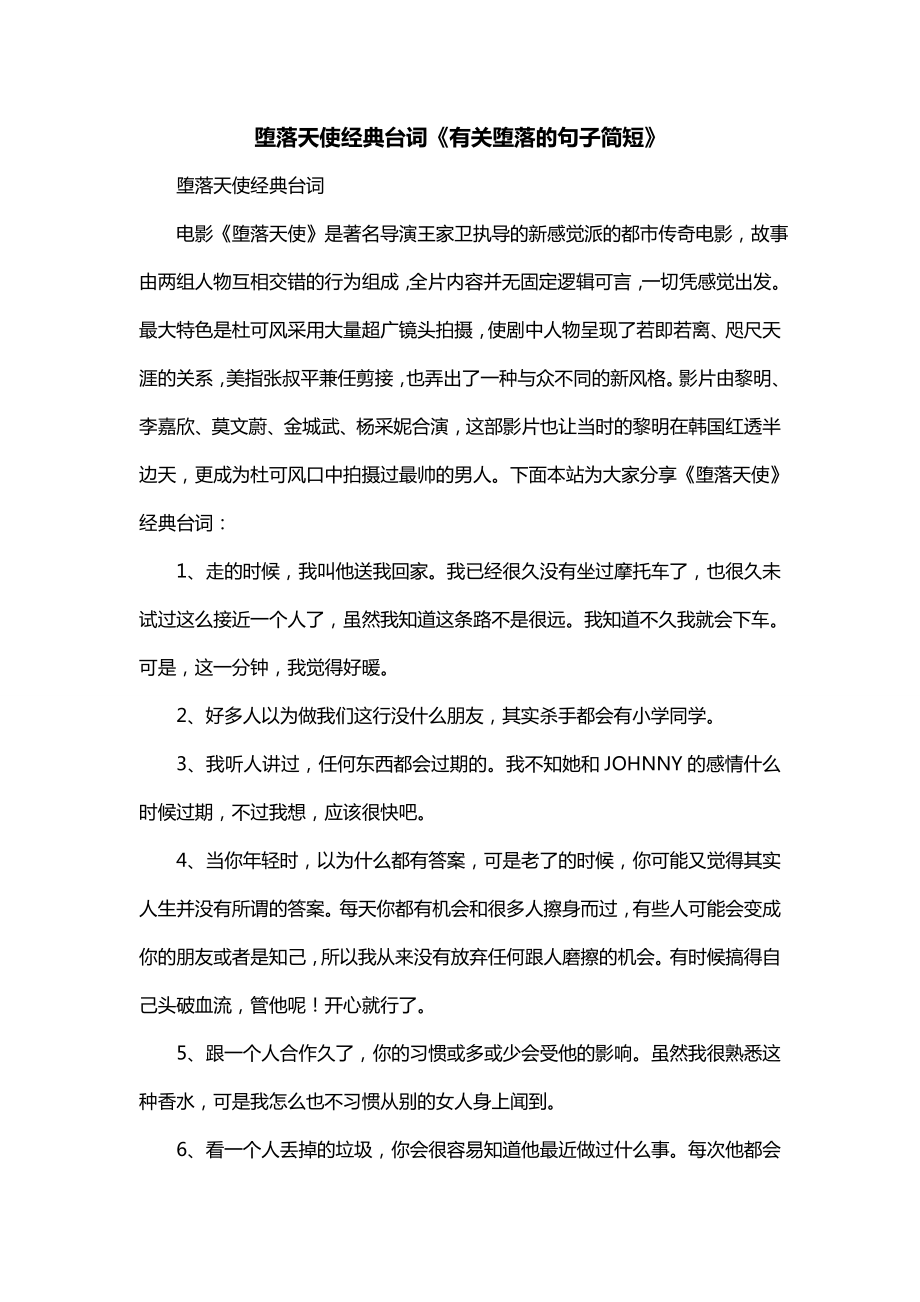 堕落天使经典台词《有关堕落的句子简短》

堕落天使经典台词

电影《堕落天使》是著名导演王家卫执导的新感觉派的都市传奇电影，故事由两组人物互相交错的行为组成，全片内容并无固定逻辑可言，一切凭感觉出发。最大特色是杜可风采用大量超广镜头拍摄，使剧中人物呈现了若即若离、咫尺天涯的关系，美指张叔平兼任剪接，也弄出了一种与众不同的新风格。影片由黎明、李嘉欣、莫文蔚、金城武、杨采妮合演，这部影片也让当时的黎明在韩国红透半边天，更成为杜可风口中拍摄过最帅的男人。下面本站为大家分享《堕落天使》经典台词：

1、走的时候，我叫他送我回家。我已经很久没有坐过摩托车了，也很久未试过这么接近一个人了，虽然我知道这条路不是很远。我知道不久我就会下车。可是，这一分钟，我觉得好暖。

2、好多人以为做我们这行没什么朋友，其实杀手都会有小学同学。

3、我听人讲过，任何东西都会过期的。我不知她和 JOHNNY 的感情什么时候过期，不过我想，应该很快吧。

4、当你年轻时，以为什么都有答案，可是老了的时候，你可能又觉得其实人生并没有所谓的答案。每天你都有机会和很多人擦身而过，有些人可能会变成你的朋友或者是知己，所以我从来没有放弃任何跟人磨擦的机会。有时候搞得自己头破血流，管他呢！开心就行了。

5、跟一个人合作久了，你的习惯或多或少会受他的影响。虽然我很熟悉这种香水，可是我怎么也不习惯从别的女人身上闻到。

6、看一个人丢掉的垃圾，你会很容易知道他最近做过什么事。每次他都会